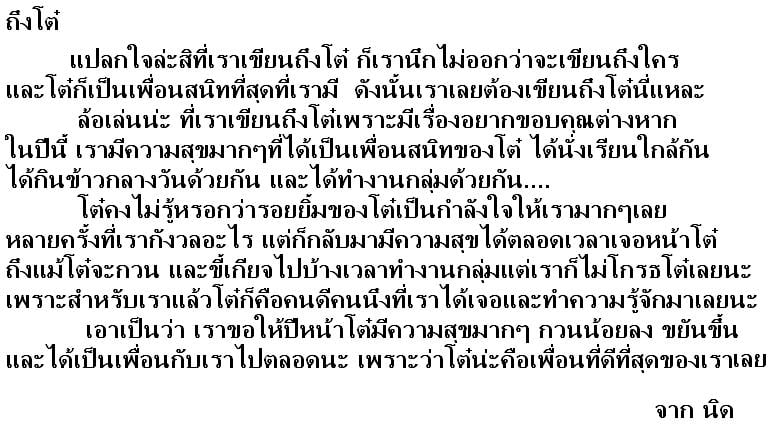 ถึงโต๋

แปลกใจล่ะสิที่เราเขียนถึงโต๋ ก็เรานึกไม่ออกว่าจะเขียนถึงใคร และโต๋ก็เป็นเพื่อนสนิทที่สุดที่เรามี ดังนั้นเราเลยต้องเขียนถึงโต๋นี่แหละ

ล้อเล่นน่ะ ที่เราเขียนถึงโต๋เพราะมีเรื่องอยากขอบคุณต่างหาก ในปีนี้ เรามีความสุขมากๆที่ได้เป็นเพื่อนสนิทของโต๋ ได้นั่งเรียนใกล้กัน ได้กินข้าวกลางวันด้วยกัน และได้ทำงานกลุ่มด้วยกัน....

โต๋คงไม่รู้หรอกว่ารอยยิ้มของโต๋เป็นกำลังใจให้เรามากๆเลย หลายครั้งที่เรากังวลอะไร แต่ก็กลับมามีความสุขได้ตลอดเวลาเจอหน้าโต๋ ถึงแม้โต๋จะกวน และขี้เกียจไปบ้างเวลาทำงานกลุ่มแต่เราก็ไม่โกรธโต๋เลยนะ เพราะสำหรับเราแล้วโต๋ก็คือคนดีคนนึงที่เราได้เจอและทำความรู้จักมาเลยนะ

เอาเป็นว่า เราขอให้ปีหน้าโต๋มีความสุขมากๆ กวนน้อยลง ขยันขึ้น และได้เป็นเพื่อนกับเราไปตลอดนะ เพราะว่าโต๋น่ะคือเพื่อนที่ดีที่สุดของเราเลย

จาก นิด